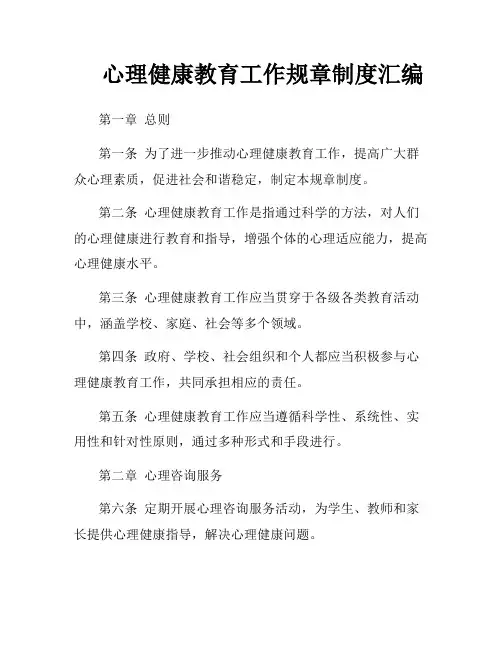 心理健康教育工作规章制度汇编

第一章 总则

第一条 为了进一步推动心理健康教育工作，提高广大群众心理素质，促进社会和谐稳定，制定本规章制度。

第二条 心理健康教育工作是指通过科学的方法，对人们的心理健康进行教育和指导，增强个体的心理适应能力，提高心理健康水平。

第三条 心理健康教育工作应当贯穿于各级各类教育活动中，涵盖学校、家庭、社会等多个领域。

第四条 政府、学校、社会组织和个人都应当积极参与心理健康教育工作，共同承担相应的责任。

第五条 心理健康教育工作应当遵循科学性、系统性、实用性和针对性原则，通过多种形式和手段进行。

第二章 心理咨询服务

第六条 定期开展心理咨询服务活动，为学生、教师和家长提供心理健康指导，解决心理健康问题。